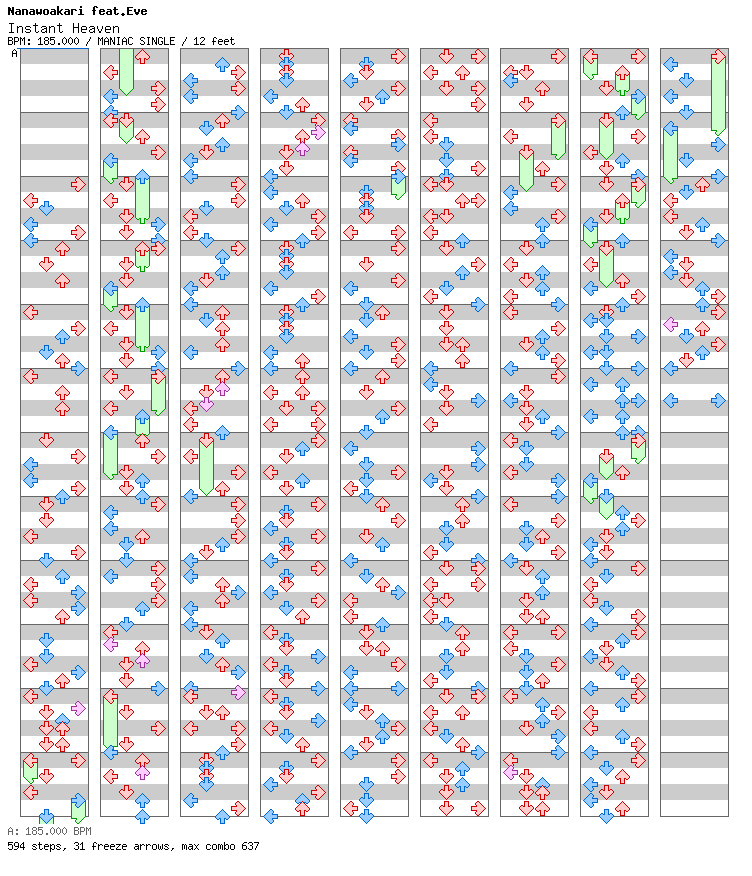 Nanawoakari feat.Eve
Instant Heaven
BPM: 185.000 / MANIAC SINGLE / 12 feet

A

A: 185.000 BPM
594 steps, 31 freeze arrows, max combo 637